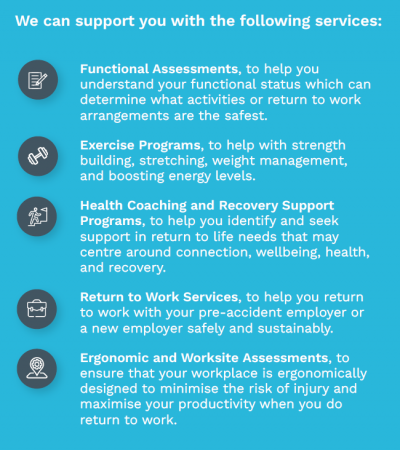 We can support you with the following services:

Functional Assessments, to help you understand your functional status which can determine what activities or return to work arrangements are the safest.

Exercise Programs, to help with strength building, stretching, weight management, and boosting energy levels.

Health Coaching and Recovery Support Programs, to help you identify and seek support in return to life needs that may centre around connection, wellbeing, health, and recovery.

Return to Work Services, to help you return to work with your pre-accident employer or a new employer safely and sustainably.

Ergonomic and Worksite Assessments, to ensure that your workplace is ergonomically designed to minimise the risk of injury and maximise your productivity when you do return to work.